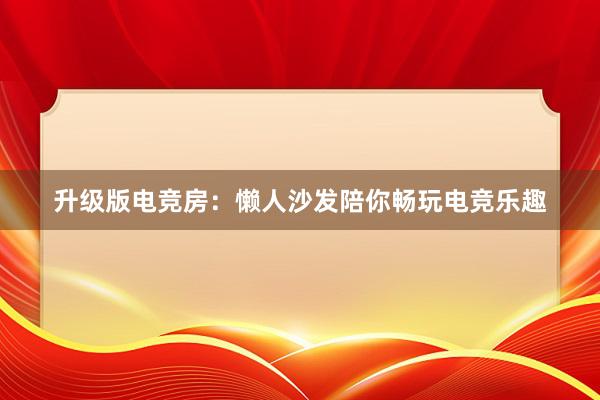 升级版电竞房：懒人沙发陪你畅玩电竞乐趣